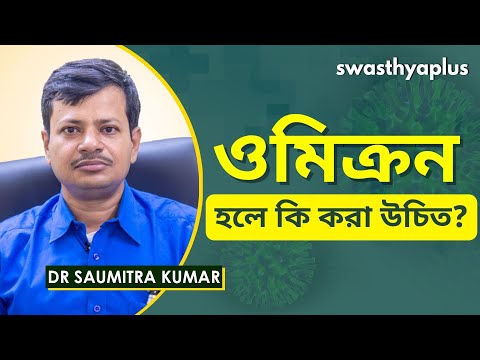 swasthyaplus

ওমিক্রন

হলে কি করা উচিত?

DR SAUMITRA KUMAR